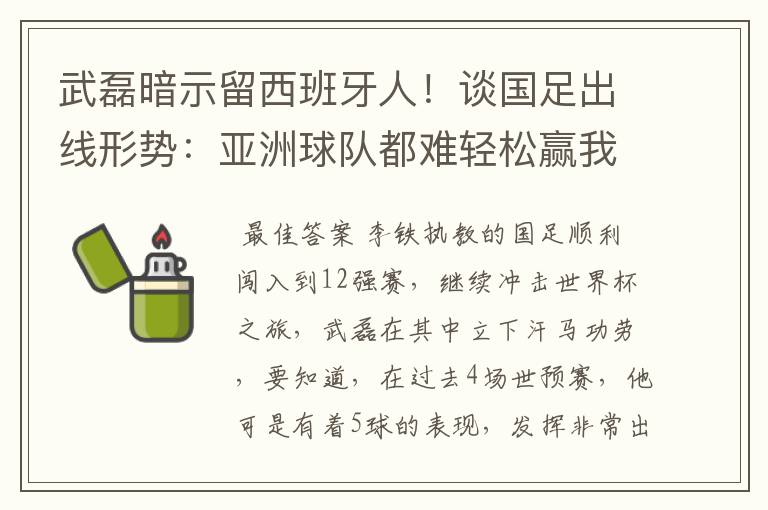 武磊暗示留西班牙人！谈国足出线形势：亚洲球队都难轻松赢我

最佳答案 李铁执教的国足顺利闯入到12强赛，继续冲击世界杯之旅，武磊在其中立下汗马功劳，要知道，在过去4场世预赛，他可是有着5球的表现，发挥非常出